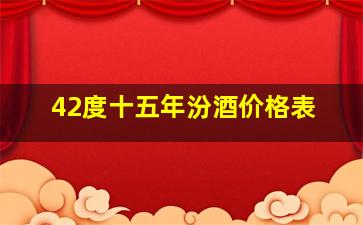 42度十五年汾酒价格表